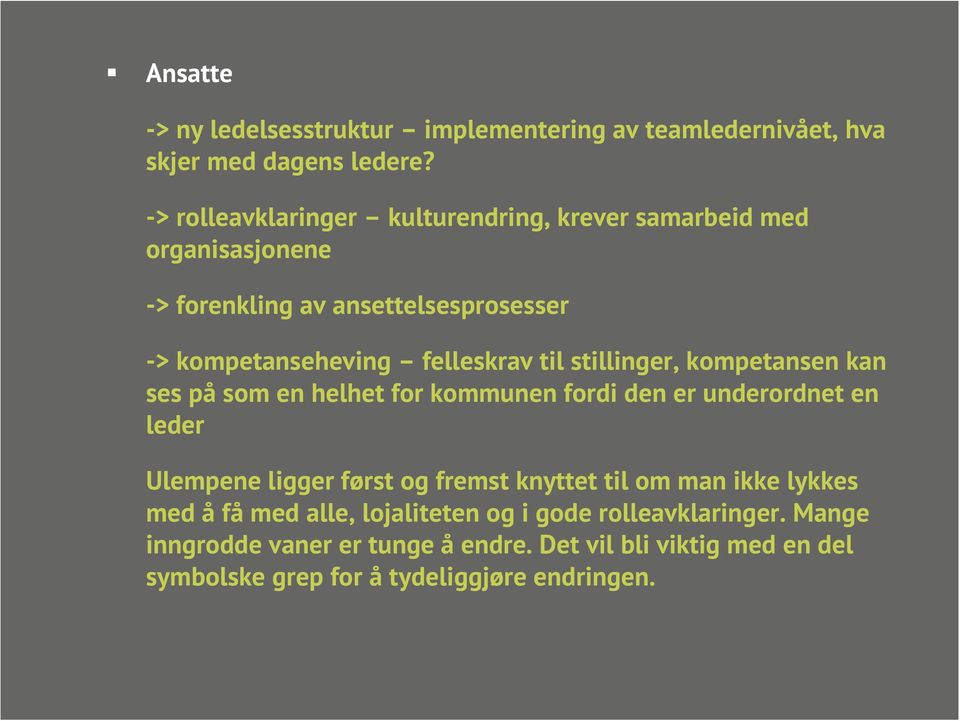 ▪ Ansatte

-> ny ledelsesstruktur – implementering av teamledernivået, hva skjer med dagens ledere?

-> rolleavklaringer – kulturendring, krever samarbeid med organisasjonene

-> forenkling av ansettelsesprosesser

-> kompetanseheving – felleskrav til stillinger, kompetansen kan ses på som en helhet for kommunen fordi den er underordnet en leder

Ulempene ligger først og fremst knyttet til om man ikke lykkes med å få med alle, lojaliteten og i gode rolleavklaringer. Mange inngrodde vaner er tunge å endre. Det vil bli viktig med en del symbolske grep for å tydeliggjøre endringen.